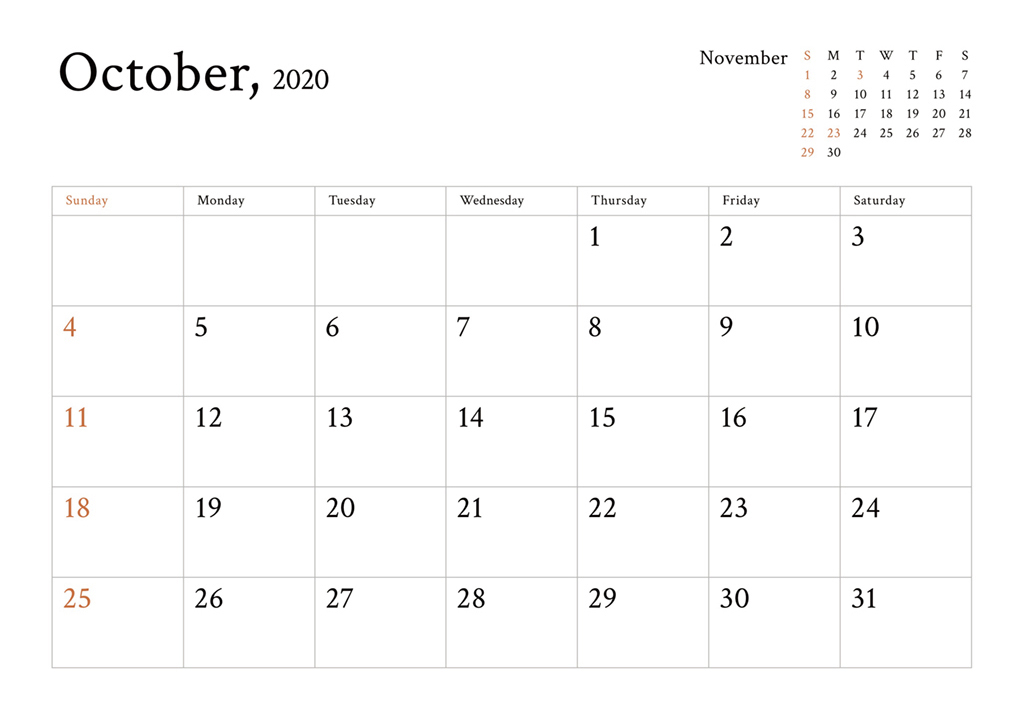 October, 2020

November

| S | M | T | W | T | F | S |
|---|---|---|---|---|---|---|
| 1 | 2 | 3 | 4 | 5 | 6 | 7 |
| 8 | 9 | 10 | 11 | 12 | 13 | 14 |
| 15 | 16 | 17 | 18 | 19 | 20 | 21 |
| 22 | 23 | 24 | 25 | 26 | 27 | 28 |
| 29 | 30 | | | | | |

| Sunday | Monday | Tuesday | Wednesday | Thursday | Friday | Saturday |
|---|---|---|---|---|---|---|
| | | | | 1 | 2 | 3 |
| 4 | 5 | 6 | 7 | 8 | 9 | 10 |
| 11 | 12 | 13 | 14 | 15 | 16 | 17 |
| 18 | 19 | 20 | 21 | 22 | 23 | 24 |
| 25 | 26 | 27 | 28 | 29 | 30 | 31 |